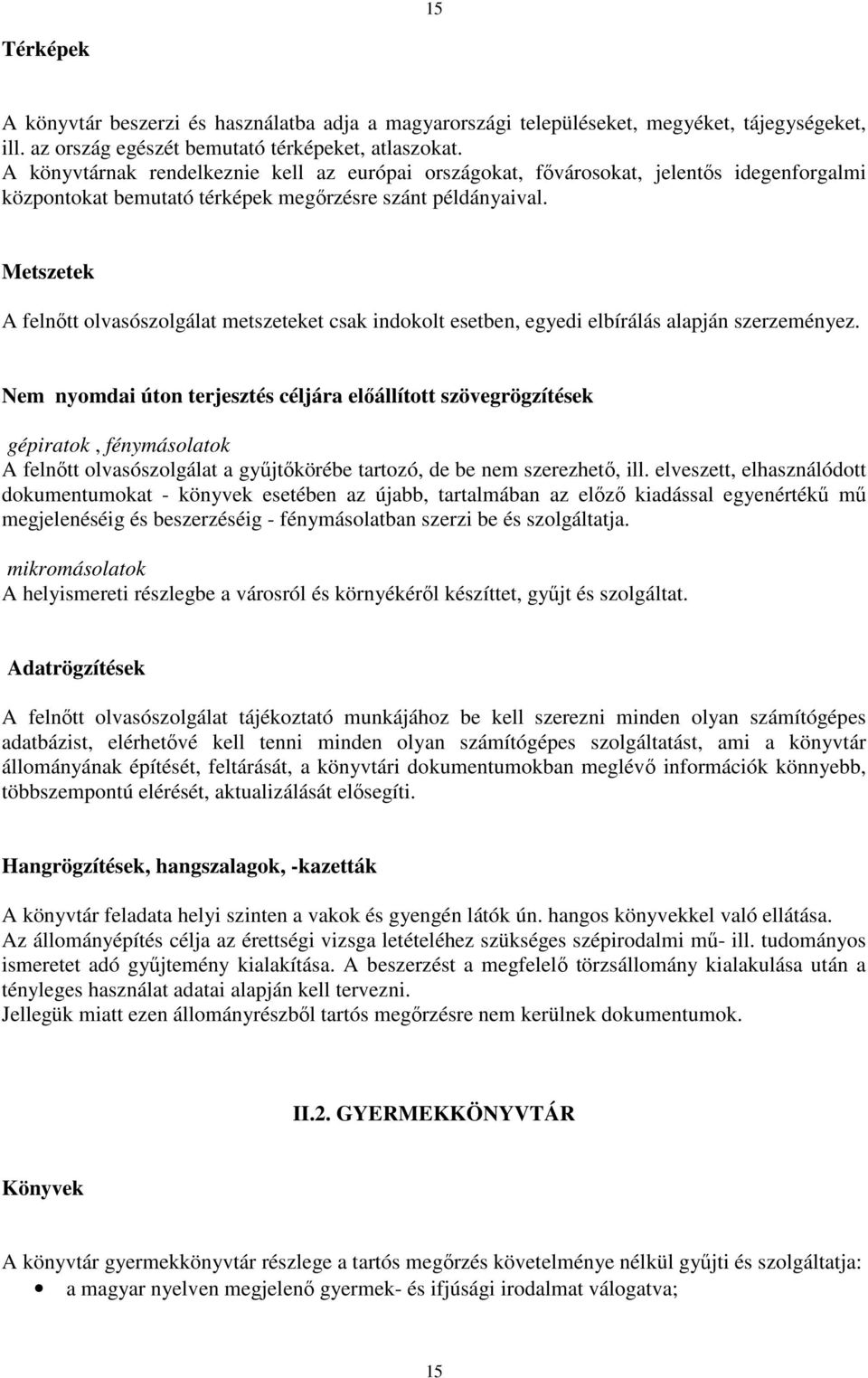 15

Térképek

A könyvtár beszerzi és használatba adja a magyarországi településeket, megyéket, tájegységeket, ill. az ország egészét bemutató térképeket, atlaszokat.
A könyvtárnak rendelkeznie kell az európai országokat, fővárosokat, jelentős idegenforgalmi központokat bemutató térképek megőrzésre szánt példányaival.

Metszetek

A felnőtt olvasószolgálat metszeteket csak indokolt esetben, egyedi elbírálás alapján szerzeményez.

Nem nyomdai úton terjesztés céljára előállított szövegrögzítések

gépiratok , fénymásolatok
A felnőtt olvasószolgálat a gyűjtőkörébe tartozó, de be nem szerezhető, ill. elveszett, elhasználódott dokumentumokat - könyvek esetében az újabb, tartalmában az előző kiadással egyenértékű mű megjelenéséig és beszerzéséig - fénymásolatban szerzi be és szolgáltatja.

mikromásolatok
A helyismereti részlegbe a városról és környékéről készíttet, gyűjt és szolgáltat.

Adatrögzítések

A felnőtt olvasószolgálat tájékoztató munkájához be kell szerezni minden olyan számítógépes adatbázist, elérhetővé kell tenni minden olyan számítógépes szolgáltatást, ami a könyvtár állományának építését, feltárását, a könyvtári dokumentumokban meglévő információk könnyebb, többszempontú elérését, aktualizálását elősegíti.

Hangrögzítések, hangszalagok, -kazetták

A könyvtár feladata helyi szinten a vakok és gyengén látók ún. hangos könyvekkel való ellátása.
Az állományépítés célja az érettségi vizsga letételéhez szükséges szépirodalmi mű- ill. tudományos ismeretet adó gyűjtemény kialakítása. A beszerzést a megfelelő törzsállomány kialakulása után a tényleges használat adatai alapján kell tervezni.
Jellegük miatt ezen állományrészből tartós megőrzésre nem kerülnek dokumentumok.

II.2. GYERMEKKÖNYVTÁR

Könyvek

A könyvtár gyermekkönyvtár részlege a tartós megőrzés követelménye nélkül gyűjti és szolgáltatja:
• a magyar nyelven megjelenő gyermek- és ifjúsági irodalmat válogatva;

15